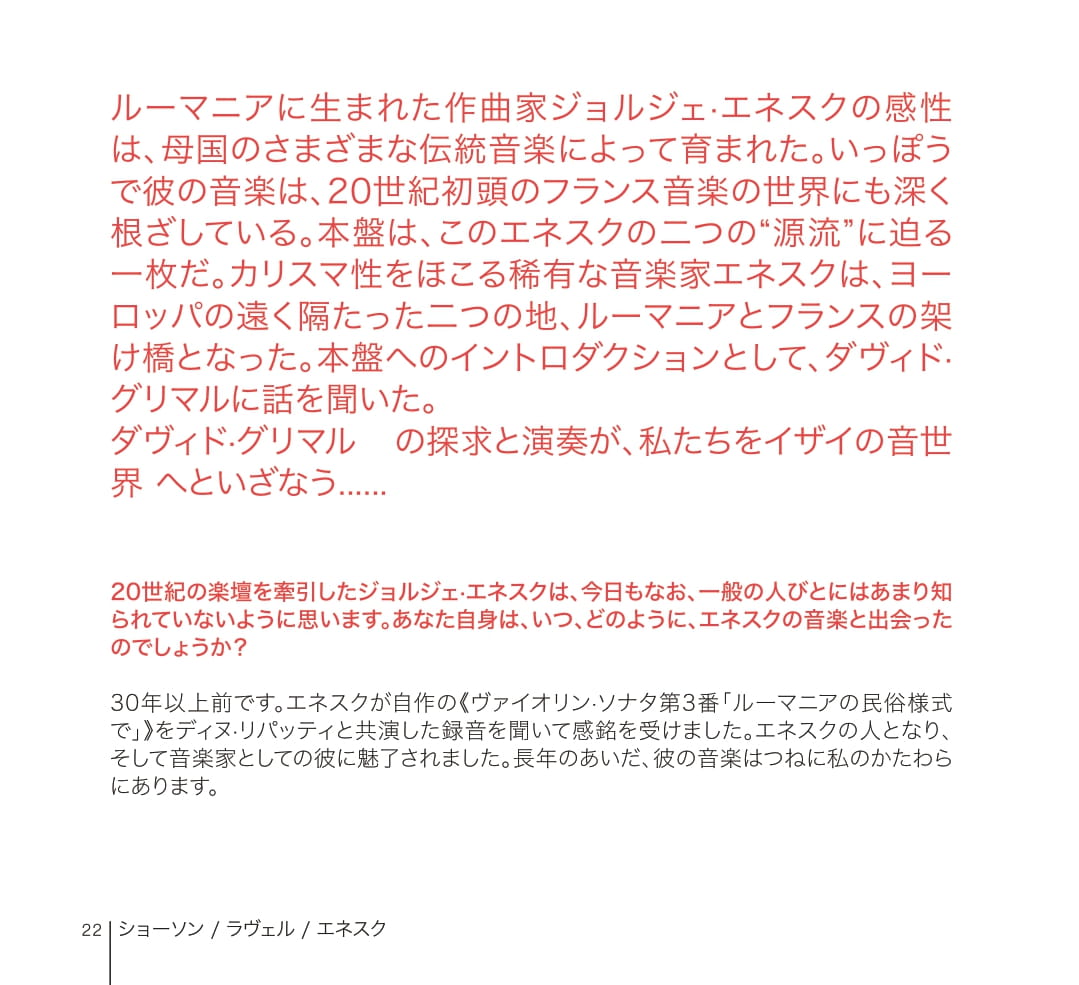 ルーマニアに生まれた作曲家ジョルジェ·エネスクの感性は、母国のさまざまな伝統音楽によって育まれた。いっぽうで彼の音楽は、20世紀初頭のフランス音楽の世界にも深く根ざしている。本盤は、このエネスクの二つの“源流”に迫る一枚だ。カリスマ性をほこる稀有な音楽家エネスクは、ヨーロッパの遠く隔たった二つの地、ルーマニアとフランスの架け橋となった。本盤へのイントロダクションとして、ダヴィド·グリマルに話を聞いた。
ダヴィド·グリマル　の探求と演奏が、私たちをイザイの音世界 へといざなう……

20世紀の楽壇を牽引したジョルジェ·エネスクは、今日もなお、一般の人びとにはあまり知られていないように思います。あなた自身は、いつ、どのように、エネスクの音楽と出会ったのでしょうか？

30年以上前です。エネスクが自作の《ヴァイオリン·ソナタ第3番「ルーマニアの民俗様式で」》をディヌ·リパッティと共演した録音を聞いて感銘を受けました。エネスクの人となり、そして音楽家としての彼に魅了されました。長年のあいだ、彼の音楽はつねに私のかたわらにあります。

22 ショーソン / ラヴェル / エネスク